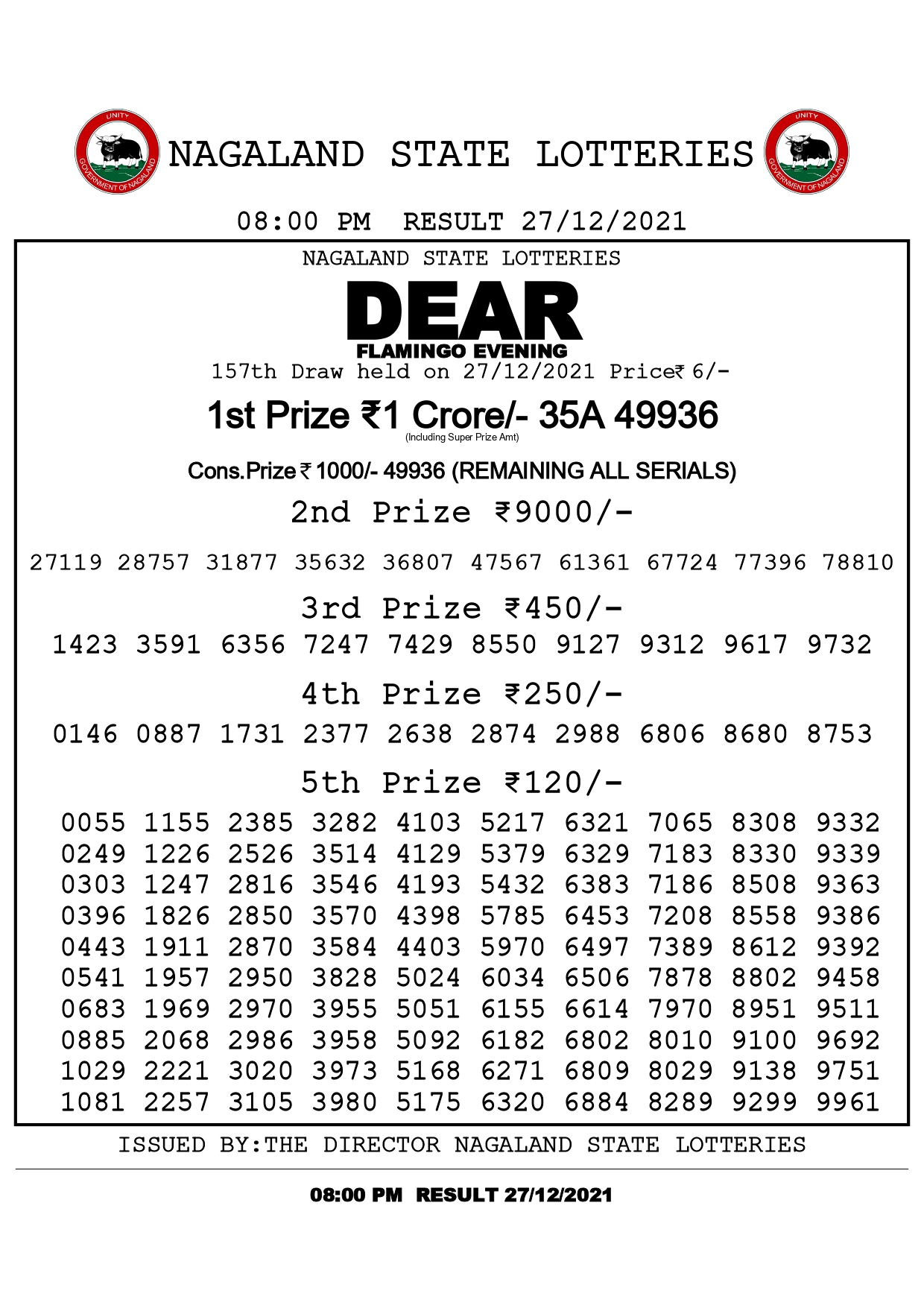 UNITY
GOVERNMENT OF NAGALAND

NAGALAND STATE LOTTERIES

UNITY
GOVERNMENT OF NAGALAND

08:00 PM RESULT 27/12/2021

NAGALAND STATE LOTTERIES

DEAR
FLAMINGO EVENING

157th Draw held on 27/12/2021 Price₹ 6/-

1st Prize ₹1 Crore/- 35A 49936
(Including Super Prize Amt)

Cons.Prize ₹ 1000/- 49936 (REMAINING ALL SERIALS)

2nd Prize ₹9000/-

27119 28757 31877 35632 36807 47567 61361 67724 77396 78810

3rd Prize ₹450/-

1423 3591 6356 7247 7429 8550 9127 9312 9617 9732

4th Prize ₹250/-

0146 0887 1731 2377 2638 2874 2988 6806 8680 8753

5th Prize ₹120/-

0055 1155 2385 3282 4103 5217 6321 7065 8308 9332
0249 1226 2526 3514 4129 5379 6329 7183 8330 9339
0303 1247 2816 3546 4193 5432 6383 7186 8508 9363
0396 1826 2850 3570 4398 5785 6453 7208 8558 9386
0443 1911 2870 3584 4403 5970 6497 7389 8612 9392
0541 1957 2950 3828 5024 6034 6506 7878 8802 9458
0683 1969 2970 3955 5051 6155 6614 7970 8951 9511
0885 2068 2986 3958 5092 6182 6802 8010 9100 9692
1029 2221 3020 3973 5168 6271 6809 8029 9138 9751
1081 2257 3105 3980 5175 6320 6884 8289 9299 9961

ISSUED BY:THE DIRECTOR NAGALAND STATE LOTTERIES

08:00 PM RESULT 27/12/2021